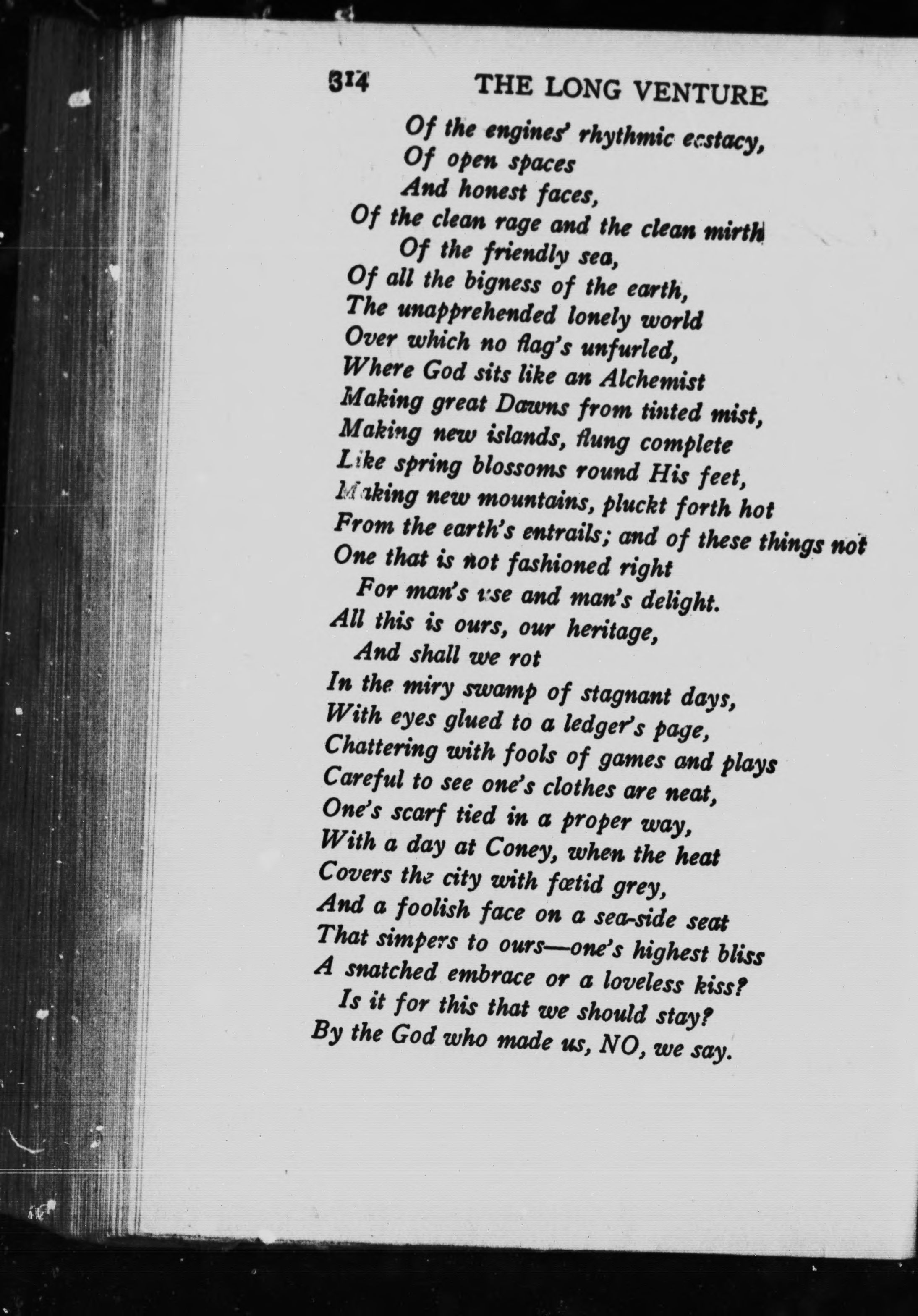 314 THE LONG VENTURE

Of the engines' rhythmic ecstacy,
Of open spaces
And honest faces,
Of the clean rage and the clean mirth
Of the friendly sea,
Of all the bigness of the earth,
The unapprehended lonely world
Over which no flag's unfurled,
Where God sits like an Alchemist
Making great Dawns from tinted mist,
Making new islands, flung complete
Like spring blossoms round His feet,
Making new mountains, pluckt forth hot
From the earth's entrails; and of these things not
One that is not fashioned right
For man's use and man's delight.
All this is ours, our heritage,
And shall we rot
In the miry swamp of stagnant days,
With eyes glued to a ledger's page,
Chattering with fools of games and plays
Careful to see one's clothes are neat,
One's scarf tied in a proper way,
With a day at Coney, when the heat
Covers the city with fœtid grey,
And a foolish face on a sea-side seat
That simpers to ours—one's highest bliss
A snatched embrace or a loveless kiss?
Is it for this that we should stay?
By the God who made us, NO, we say.